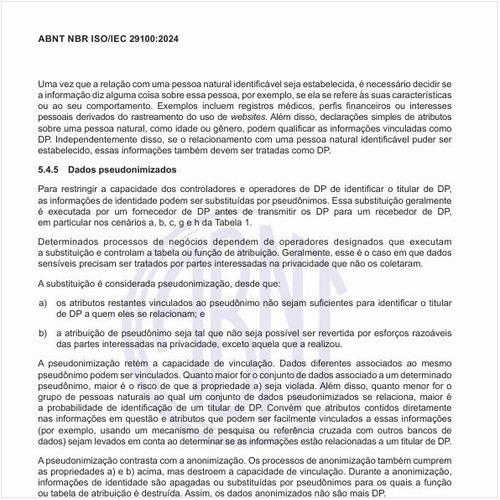 ABNT NBR ISO/IEC 29100:2024

Uma vez que a relação com uma pessoa natural identificável seja estabelecida, é necessário decidir se a informação diz alguma coisa sobre essa pessoa, por exemplo, se ela se refere às suas características ou ao seu comportamento. Exemplos incluem registros médicos, perfis financeiros ou interesses pessoais derivados do rastreamento do uso de websites. Além disso, declarações simples de atributos sobre uma pessoa natural, como idade ou gênero, podem qualificar as informações vinculadas como DP. Independentemente disso, se o relacionamento com uma pessoa natural identificável puder ser estabelecido, essas informações também devem ser tratadas como DP.

5.4.5 Dados pseudonimizados

Para restringir a capacidade dos controladores e operadores de DP de identificar o titular de DP, as informações de identidade podem ser substituídas por pseudônimos. Essa substituição geralmente é executada por um fornecedor de DP antes de transmitir os DP para um recebedor de DP, em particular nos cenários a, b, c, g e h da Tabela 1.

Determinados processos de negócios dependem de operadores designados que executam a substituição e controlam a tabela ou função de atribuição. Geralmente, esse é o caso em que dados sensíveis precisam ser tratados por partes interessadas na privacidade que não os coletaram.

A substituição é considerada pseudonimização, desde que:

a) os atributos restantes vinculados ao pseudônimo não sejam suficientes para identificar o titular de DP a quem eles se relacionam; e

b) a atribuição de pseudônimo seja tal que não seja possível ser revertida por esforços razoáveis das partes interessadas na privacidade, exceto aquela que a realizou.

A pseudonimização retém a capacidade de vinculação. Dados diferentes associados ao mesmo pseudônimo podem ser vinculados. Quanto maior for o conjunto de dados associado a um determinado pseudônimo, maior é o risco de que a propriedade a) seja violada. Além disso, quanto menor for o grupo de pessoas naturais ao qual um conjunto de dados pseudonimizados se relaciona, maior é a probabilidade de identificação de um titular de DP. Convém que atributos contidos diretamente nas informações em questão e atributos que podem ser facilmente vinculados a essas informações (por exemplo, usando um mecanismo de pesquisa ou referência cruzada com outros bancos de dados) sejam levados em conta ao determinar se as informações estão relacionadas a um titular de DP.

A pseudonimização contrasta com a anonimização. Os processos de anonimização também cumprem as propriedades a) e b) acima, mas destroem a capacidade de vinculação. Durante a anonimização, informações de identidade são apagadas ou substituídas por pseudônimos para os quais a função ou tabela de atribuição é destruída. Assim, os dados anonimizados não são mais DP.